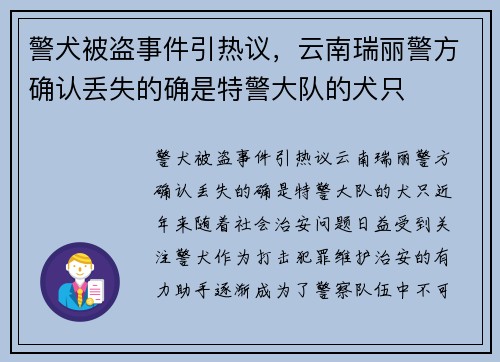 警犬被盗事件引热议，云南瑞丽警方确认丢失的确是特警大队的犬只

警犬被盗事件引热议云南瑞丽警方确认丢失的确是特警大队的犬只近年来随着社会治安问题日益受到关注警犬作为打击犯罪维护治安的有力助手逐渐成为了警察队伍中不可